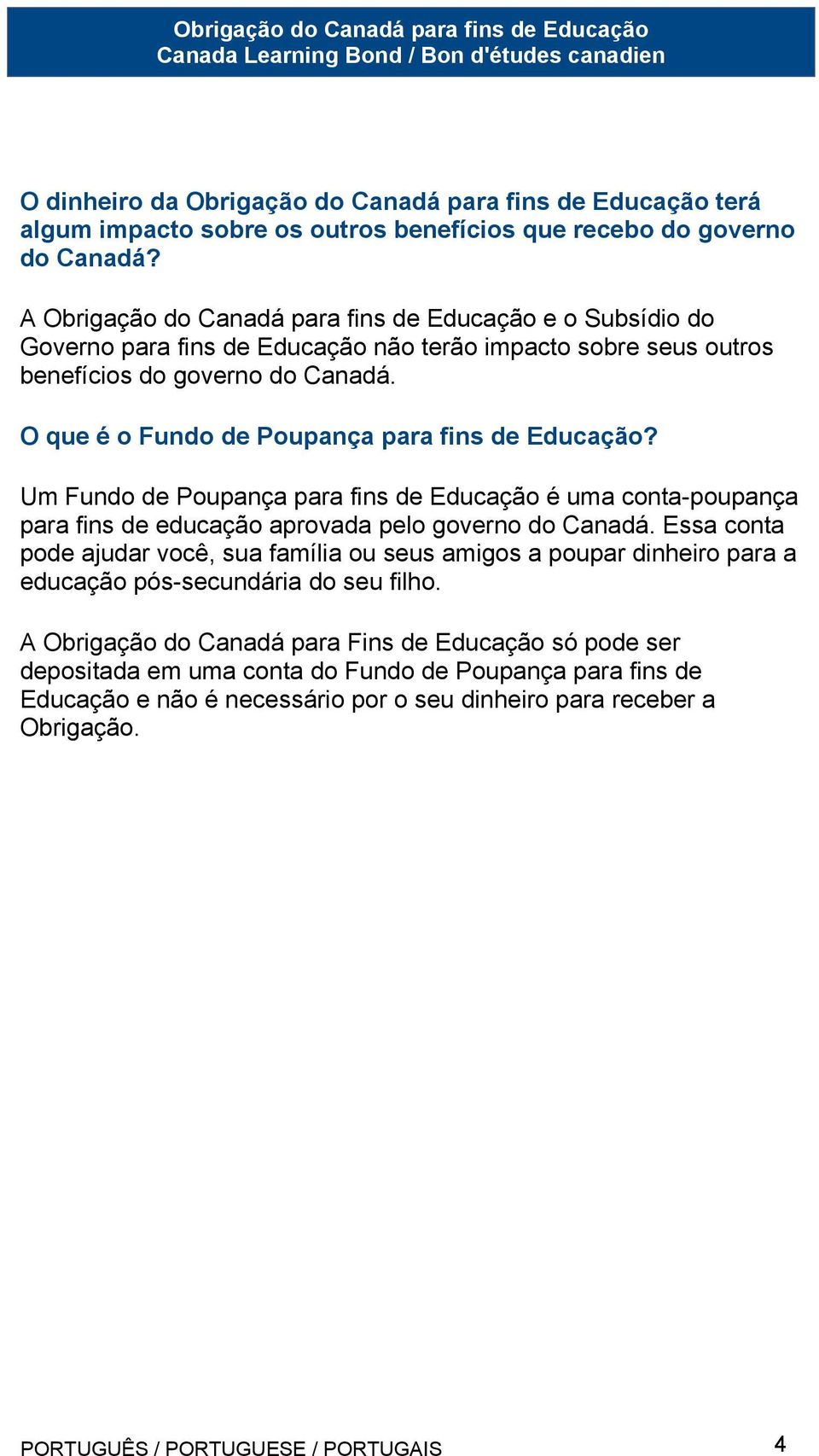 Obrigação do Canadá para fins de Educação
Canada Learning Bond / Bon d'études canadien

O dinheiro da Obrigação do Canadá para fins de Educação terá algum impacto sobre os outros benefícios que recebo do governo do Canadá?

A Obrigação do Canadá para fins de Educação e o Subsídio do Governo para fins de Educação não terão impacto sobre seus outros benefícios do governo do Canadá.

O que é o Fundo de Poupança para fins de Educação?

Um Fundo de Poupança para fins de Educação é uma conta-poupança para fins de educação aprovada pelo governo do Canadá. Essa conta pode ajudar você, sua família ou seus amigos a poupar dinheiro para a educação pós-secundária do seu filho.

A Obrigação do Canadá para Fins de Educação só pode ser depositada em uma conta do Fundo de Poupança para fins de Educação e não é necessário por o seu dinheiro para receber a Obrigação.

PORTUGUÊS / PORTUGUESE / PORTUGAIS

4